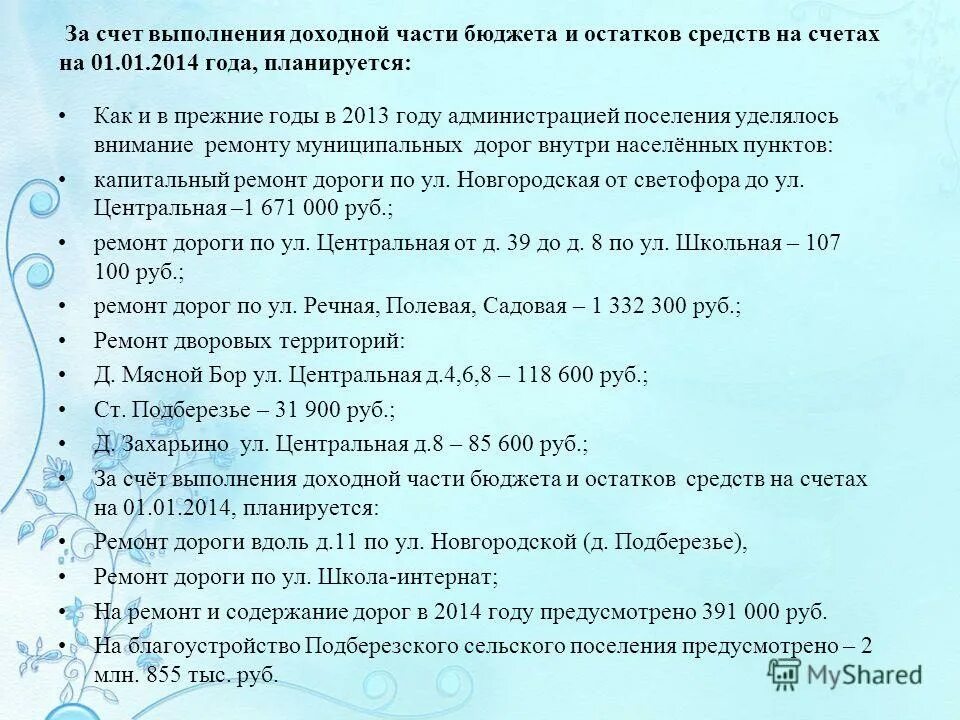 За счет выполнения доходной части бюджета и остатков средств на счетах на 01.01.2014 года, планируется:

• Как и в прежние годы в 2013 году администрацией поселения уделялось внимание ремонту муниципальных дорог внутри населённых пунктов:
• капитальный ремонт дороги по ул. Новгородская от светофора до ул. Центральная –1 671 000 руб.;
• ремонт дороги по ул. Центральная от д. 39 до д. 8 по ул. Школьная – 107 100 руб.;
• ремонт дорог по ул. Речная, Полевая, Садовая – 1 332 300 руб.;
• Ремонт дворовых территорий:
• Д. Мясной Бор ул. Центральная д.4,6,8 – 118 600 руб.;
• Ст. Подберезье – 31 900 руб.;
• Д. Захарьино ул. Центральная д.8 – 85 600 руб.;
• За счёт выполнения доходной части бюджета и остатков средств на счетах на 01.01.2014, планируется:
• Ремонт дороги вдоль д.11 по ул. Новгородской (д. Подберезье),
• Ремонт дороги по ул. Школа-интернат;
• На ремонт и содержание дорог в 2014 году предусмотрено 391 000 руб.
• На благоустройство Подберезского сельского поселения предусмотрено – 2 млн. 855 тыс. руб.

MyShared